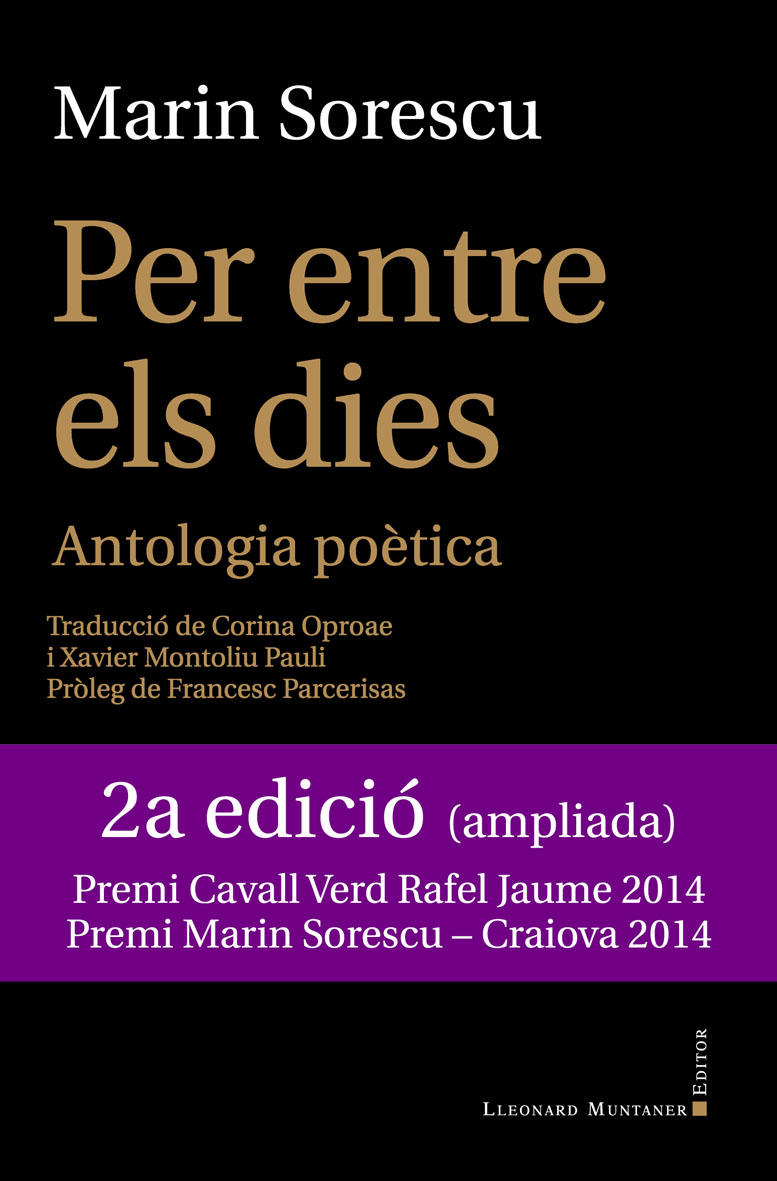 Marin Sorescu

Per entre els dies

Antologia poètica

Traducció de Corina Oproae i Xavier Montoliu Pauli
Pròleg de Francesc Parcerisas

2a edició (ampliada)

Premi Cavall Verd Rafel Jaume 2014
Premi Marin Sorescu – Craiova 2014

Lleonard Muntaner Editor